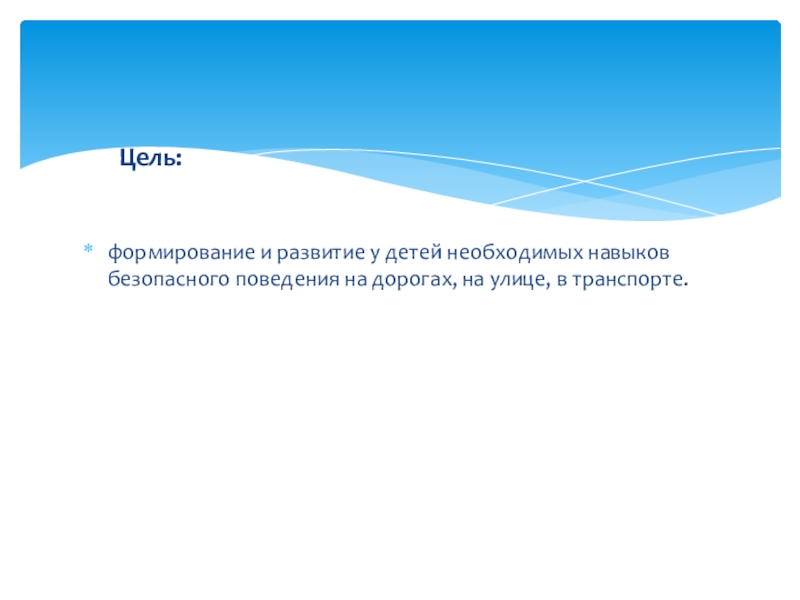 Цель:

* формирование и развитие у детей необходимых навыков безопасного поведения на дорогах, на улице, в транспорте.